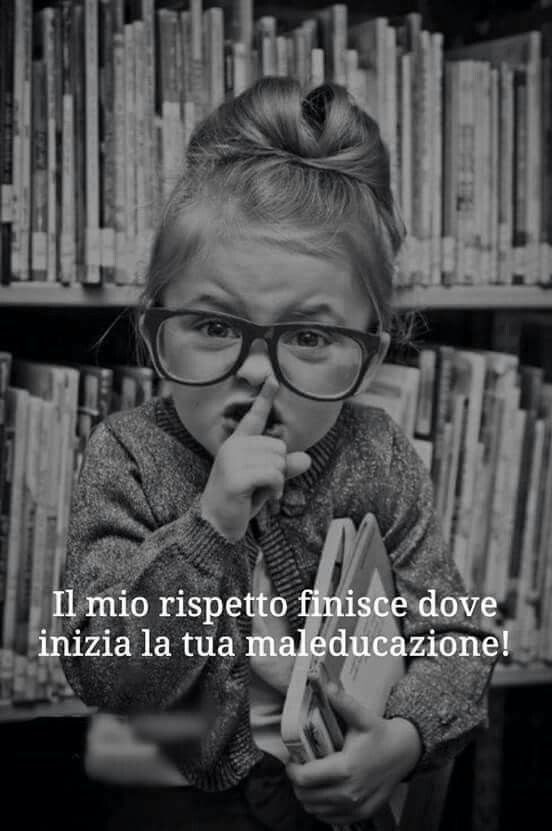 Il mio rispetto finisce dove inizia la tua maleducazione!